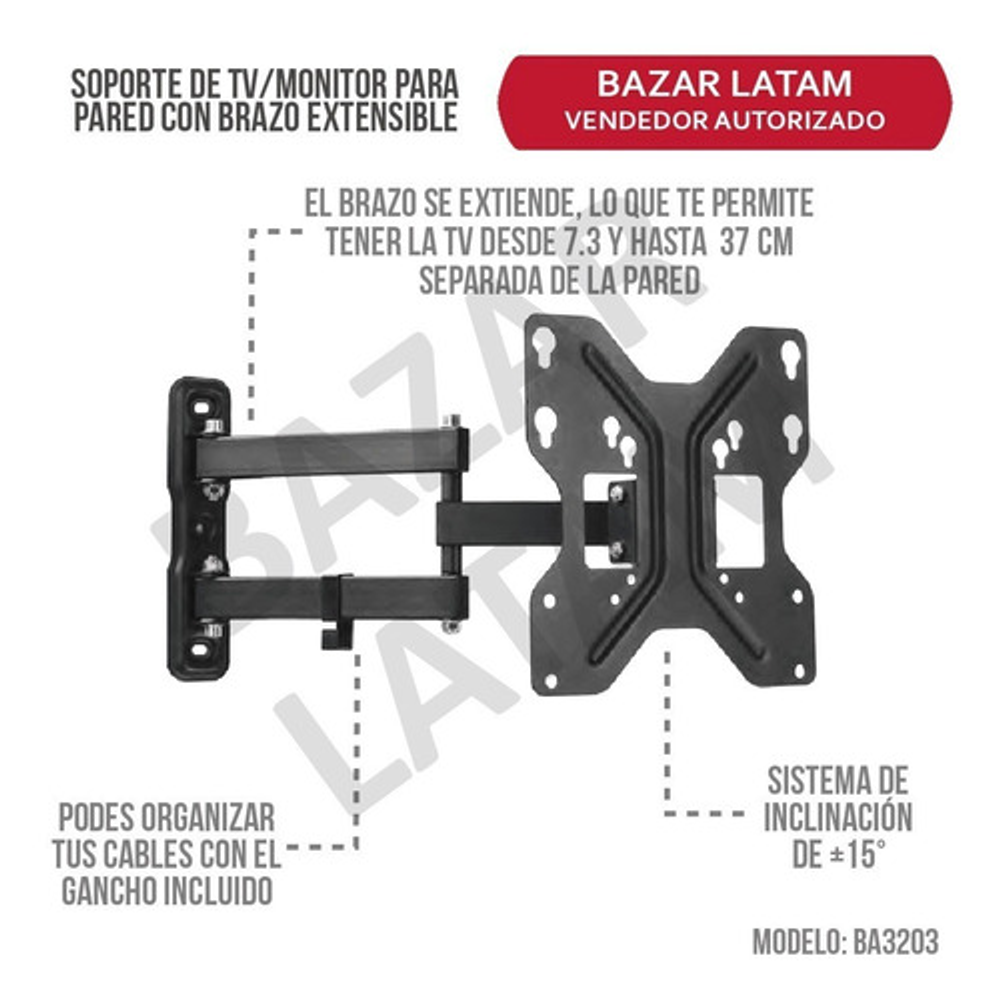 SOPORTE DE TV/MONITOR PARA PARED CON BRAZO EXTENSIBLE

BAZAR LATAM
VENDEDOR AUTORIZADO

EL BRAZO SE EXTIENDE, LO QUE TE PERMITE TENER LA TV DESDE 7.3 Y HASTA 37 CM SEPARADA DE LA PARED

PODES ORGANIZAR TUS CABLES CON EL GANCHO INCLUIDO

SISTEMA DE INCLINACIÓN DE ±15°

MODELO: BA3203

BAZAR LATAM